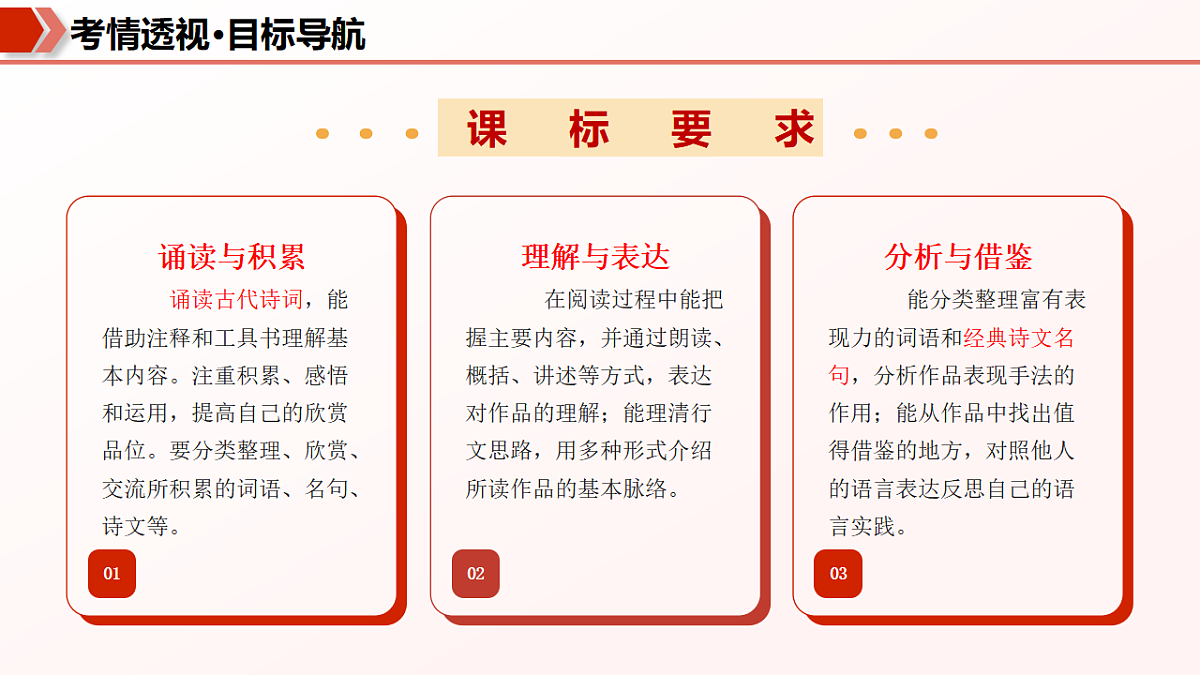 考情透视·目标导航

课 标 要 求

诵读与积累

诵读古代诗词，能借助注释和工具书理解基本内容。注重积累、感悟和运用，提高自己的欣赏品位。要分类整理、欣赏、交流所积累的词语、名句、诗文等。

01

理解与表达

在阅读过程中能把握主要内容，并通过朗读、概括、讲述等方式，表达对作品的理解；能理清行文思路，用多种形式介绍所读作品的基本脉络。

02

分析与借鉴

能分类整理富有表现力的词语和经典诗文名句，分析作品表现手法的作用；能从作品中找出值得借鉴的地方，对照他人的语言表达反思自己的语言实践。

03